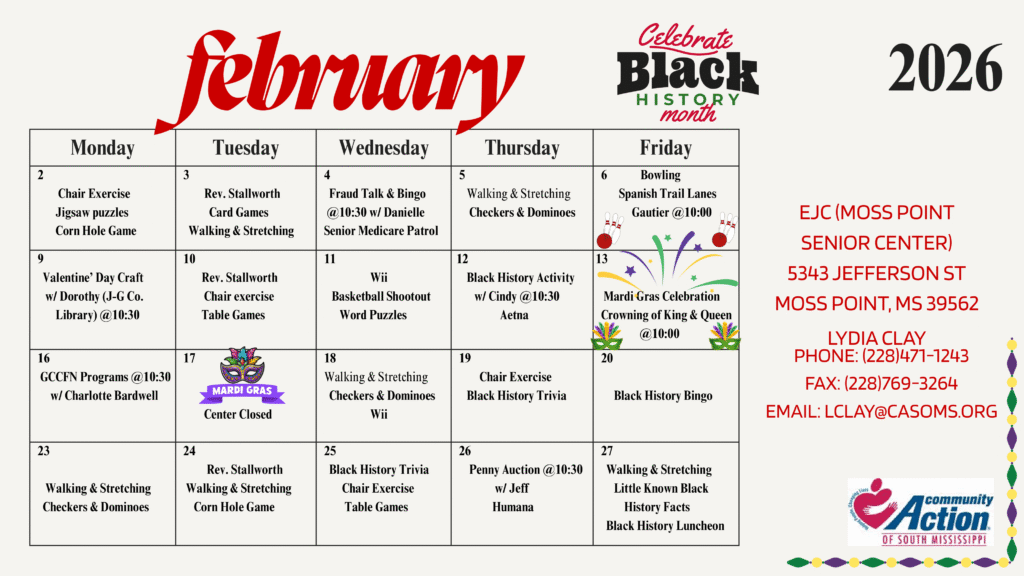 february

Celebrate Black HISTORY month

2026

| Monday | Tuesday | Wednesday | Thursday | Friday |
|---|---|---|---|---|
| 2 Chair Exercise Jigsaw puzzles Corn Hole Game | 3 Rev. Stallworth Card Games Walking & Stretching | 4 Fraud Talk & Bingo @10:30 w/ Danielle Senior Medicare Patrol | 5 Walking & Stretching Checkers & Dominoes | 6 Bowling Spanish Trail Lanes Gautier @10:00 |
| 9 Valentine' Day Craft w/ Dorothy (J-G Co. Library) @10:30 | 10 Rev. Stallworth Chair exercise Table Games | 11 Wii Basketball Shootout Word Puzzles | 12 Black History Activity w/ Cindy @10:30 Aetna | 13 Mardi Gras Celebration Crowning of King & Queen @10:00 |
| 16 GCCFN Programs @10:30 w/ Charlotte Bardwell | 17 MARDI GRAS Center Closed | 18 Walking & Stretching Checkers & Dominoes Wii | 19 Chair Exercise Black History Trivia | 20 Black History Bingo |
| 23 Walking & Stretching Checkers & Dominoes | 24 Rev. Stallworth Walking & Stretching Corn Hole Game | 25 Black History Trivia Chair Exercise Table Games | 26 Penny Auction @10:30 w/ Jeff Humana | 27 Walking & Stretching Little Known Black History Facts Black History Luncheon |

EJC (MOSS POINT SENIOR CENTER)
5343 JEFFERSON ST
MOSS POINT, MS 39562

LYDIA CLAY
PHONE: (228)471-1243
FAX: (228)769-3264
EMAIL: LCLAY@CASOMS.ORG

community Action OF SOUTH MISSISSIPPI